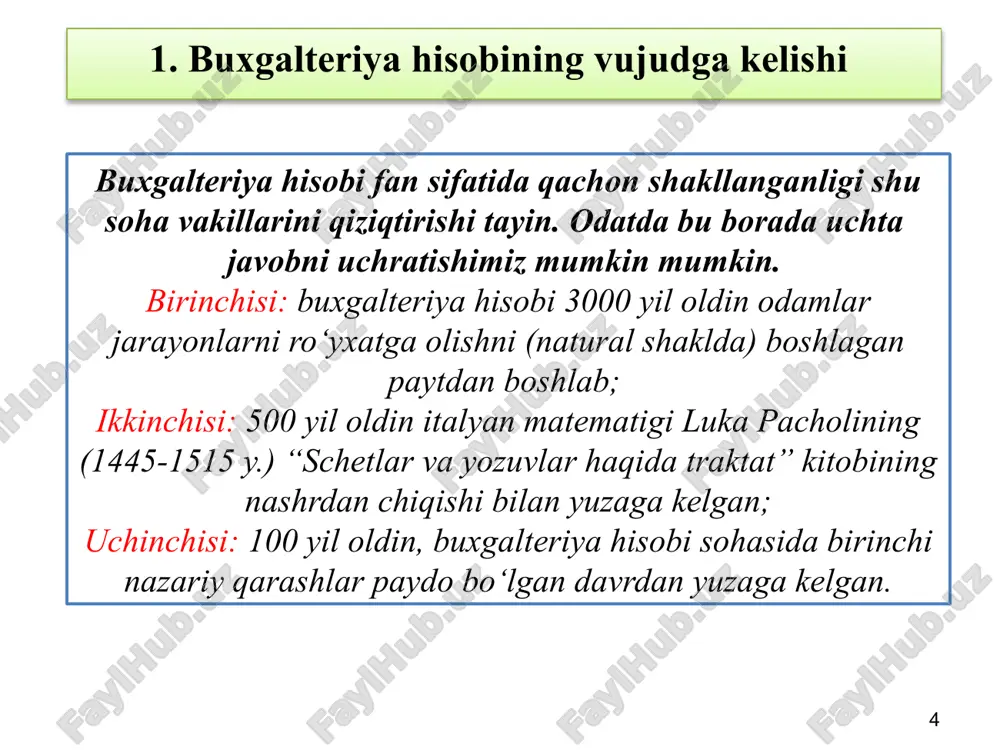 1. Buxgalteriya hisobining vujudga kelishi

Buxgalteriya hisobi fan sifatida qachon shakllanganligi shu soha vakillarini qiziqtirishi tayin. Odatda bu borada uchta javobni uchratishimiz mumkin mumkin.

Birinchisi: buxgalteriya hisobi 3000 yil oldin odamlar jarayonlarni ro‘yxatga olishni (natural shaklda) boshlagan paytdan boshlab;

Ikkinchisi: 500 yil oldin italyan matematigi Luka Pacholining (1445-1515 y.) “Schetlar va yozuvlar haqida traktat” kitobining nashrdan chiqishi bilan yuzaga kelgan;

Uchinchisi: 100 yil oldin, buxgalteriya hisobi sohasida birinchi nazariy qarashlar paydo bo‘lgan davrdan yuzaga kelgan.

FaylHub.uz

4